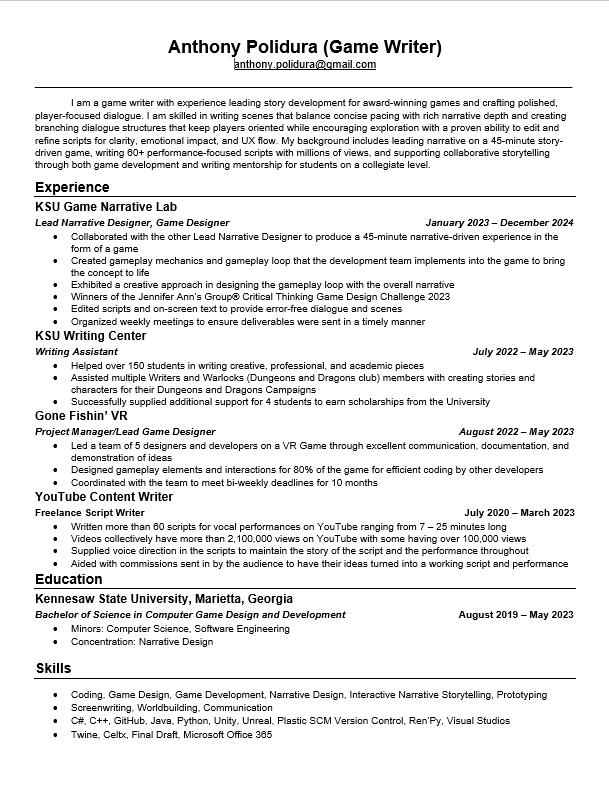 Anthony Polidura (Game Writer)
anthony.polidura@gmail.com

I am a game writer with experience leading story development for award-winning games and crafting polished, player-focused dialogue. I am skilled in writing scenes that balance concise pacing with rich narrative depth and creating branching dialogue structures that keep players oriented while encouraging exploration with a proven ability to edit and refine scripts for clarity, emotional impact, and UX flow. My background includes leading narrative on a 45-minute story-driven game, writing 60+ performance-focused scripts with millions of views, and supporting collaborative storytelling through both game development and writing mentorship for students on a collegiate level.

Experience

KSU Game Narrative Lab
Lead Narrative Designer, Game Designer January 2023 – December 2024
• Collaborated with the other Lead Narrative Designer to produce a 45-minute narrative-driven experience in the form of a game
• Created gameplay mechanics and gameplay loop that the development team implements into the game to bring the concept to life
• Exhibited a creative approach in designing the gameplay loop with the overall narrative
• Winners of the Jennifer Ann's Group® Critical Thinking Game Design Challenge 2023
• Edited scripts and on-screen text to provide error-free dialogue and scenes
• Organized weekly meetings to ensure deliverables were sent in a timely manner

KSU Writing Center
Writing Assistant July 2022 – May 2023
• Helped over 150 students in writing creative, professional, and academic pieces
• Assisted multiple Writers and Warlocks (Dungeons and Dragons club) members with creating stories and characters for their Dungeons and Dragons Campaigns
• Successfully supplied additional support for 4 students to earn scholarships from the University

Gone Fishin' VR
Project Manager/Lead Game Designer August 2022 – May 2023
• Led a team of 5 designers and developers on a VR Game through excellent communication, documentation, and demonstration of ideas
• Designed gameplay elements and interactions for 80% of the game for efficient coding by other developers
• Coordinated with the team to meet bi-weekly deadlines for 10 months

YouTube Content Writer
Freelance Script Writer July 2020 – March 2023
• Written more than 60 scripts for vocal performances on YouTube ranging from 7 – 25 minutes long
• Videos collectively have more than 2,100,000 views on YouTube with some having over 100,000 views
• Supplied voice direction in the scripts to maintain the story of the script and the performance throughout
• Aided with commissions sent in by the audience to have their ideas turned into a working script and performance

Education

Kennesaw State University, Marietta, Georgia
Bachelor of Science in Computer Game Design and Development August 2019 – May 2023
• Minors: Computer Science, Software Engineering
• Concentration: Narrative Design

Skills

• Coding, Game Design, Game Development, Narrative Design, Interactive Narrative Storytelling, Prototyping
• Screenwriting, Worldbuilding, Communication
• C#, C++, GitHub, Java, Python, Unity, Unreal, Plastic SCM Version Control, Ren'Py, Visual Studios
• Twine, Celtx, Final Draft, Microsoft Office 365